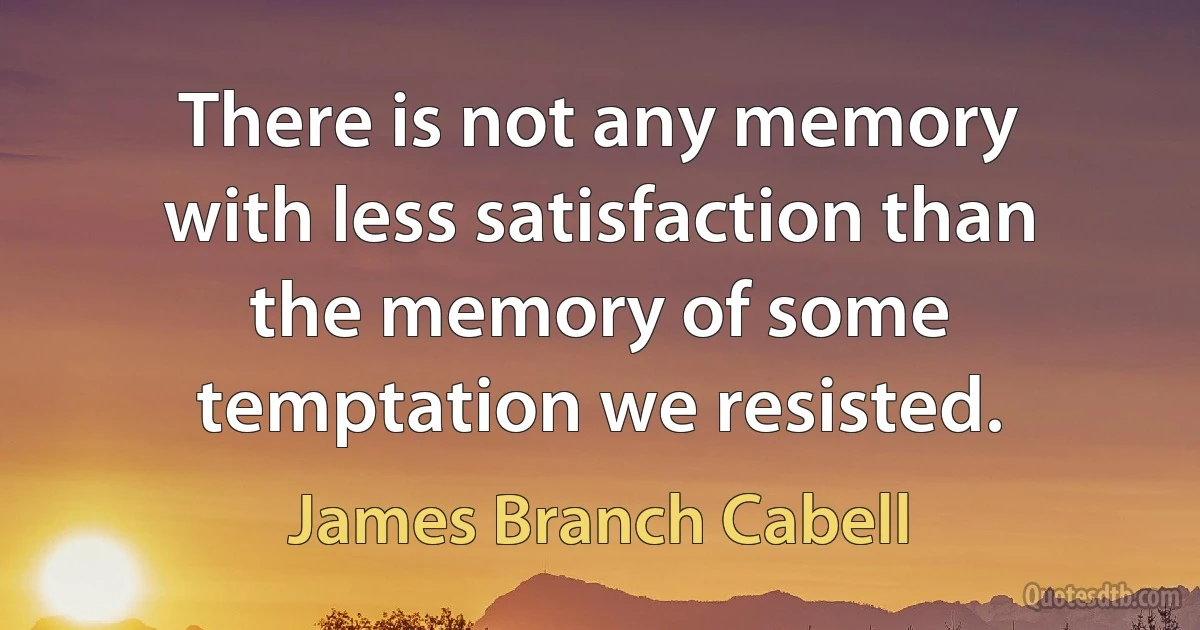 There is not any memory with less satisfaction than the memory of some temptation we resisted.

James Branch Cabell

Quotesdtb.com